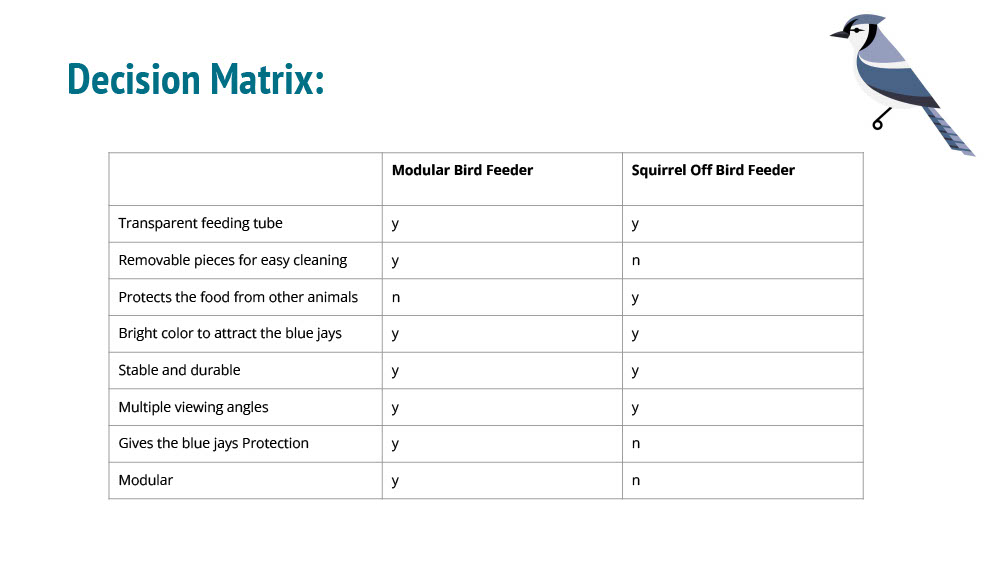 Decision Matrix:

| | Modular Bird Feeder | Squirrel Off Bird Feeder |
|---|---|---|
| Transparent feeding tube | y | y |
| Removable pieces for easy cleaning | y | n |
| Protects the food from other animals | n | y |
| Bright color to attract the blue jays | y | y |
| Stable and durable | y | y |
| Multiple viewing angles | y | y |
| Gives the blue jays Protection | y | n |
| Modular | y | n |